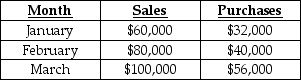 | Month | Sales | Purchases |
|---|---|---|
| January | \$60,000 | \$32,000 |
| February | \$80,000 | \$40,000 |
| March | \$100,000 | \$56,000 |